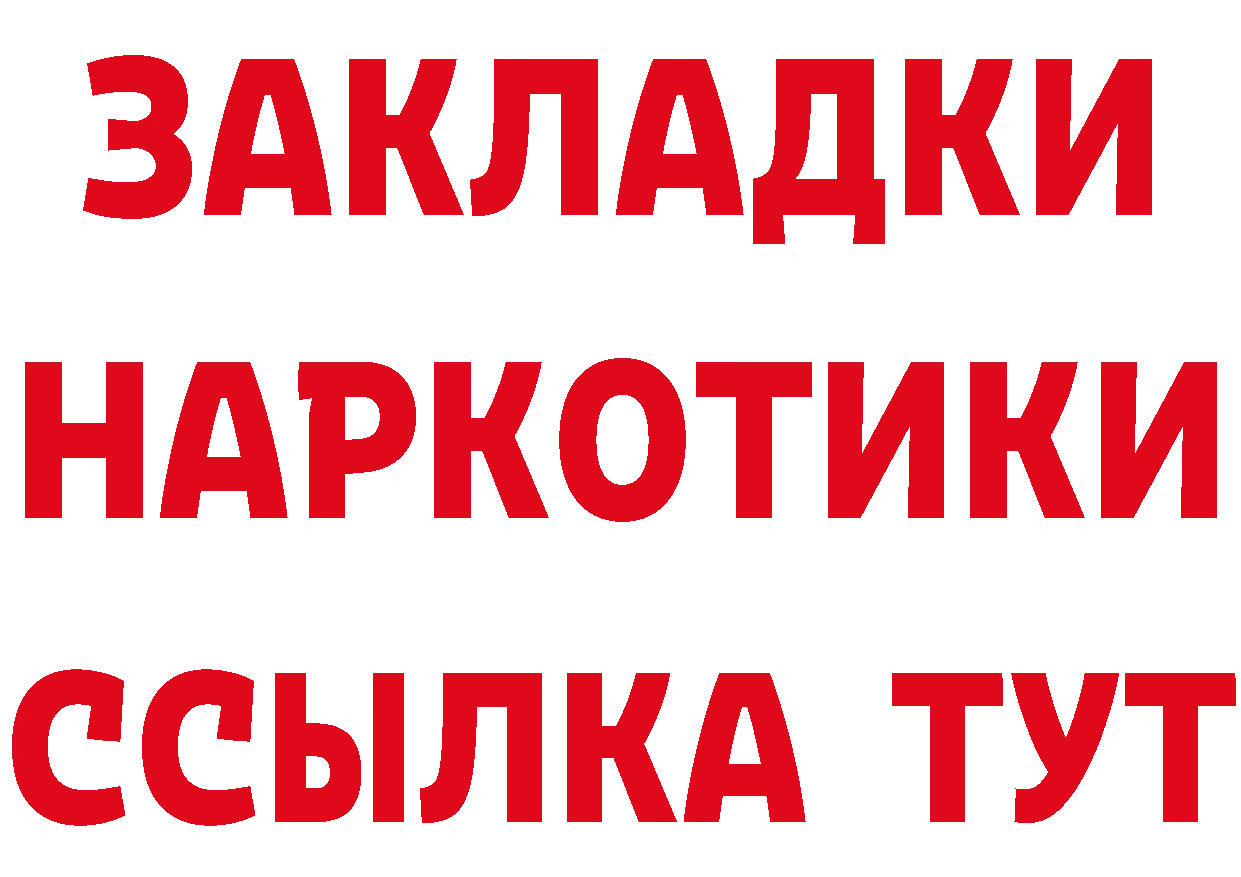 ЗАКЛАДКИ НАРКОТИКИ ССЫЛКА ТУТ